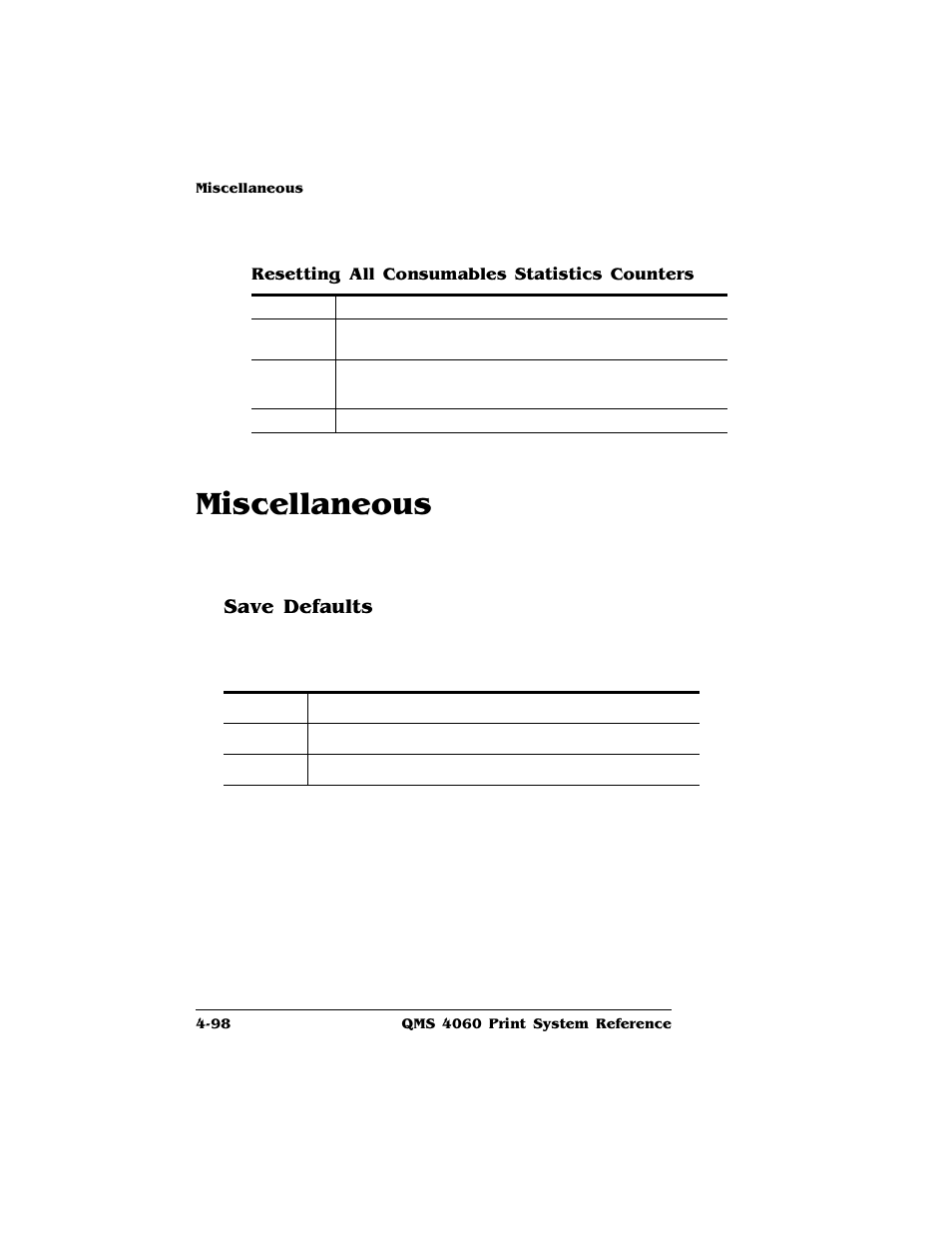 Miscellaneous

Resetting All Consumables Statistics Counters

Miscellaneous

Save Defaults

4-98 QMS 4060 Print System Reference